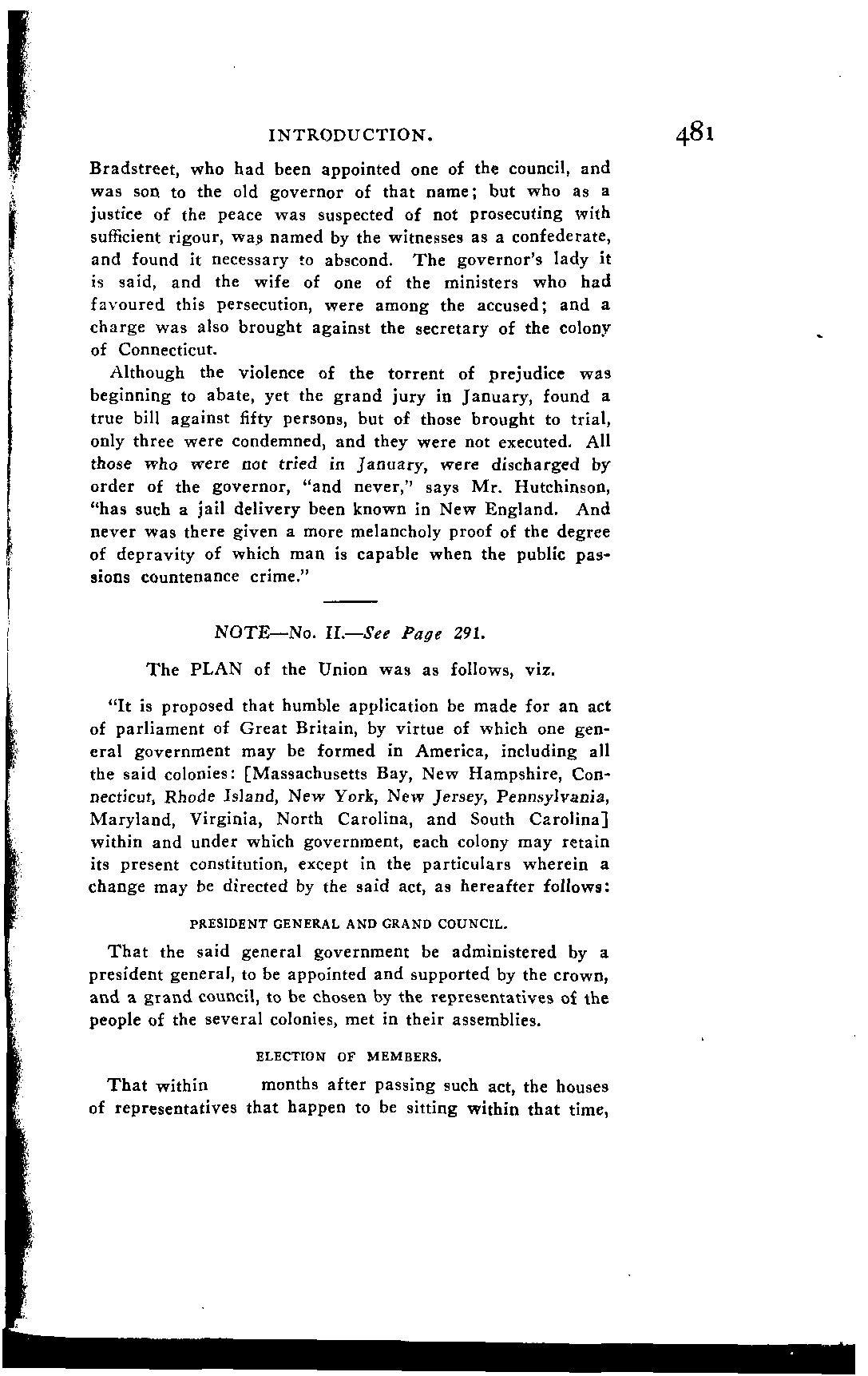 INTRODUCTION. 481

Bradstreet, who had been appointed one of the council, and was son to the old governor of that name; but who as a justice of the peace was suspected of not prosecuting with sufficient rigour, was named by the witnesses as a confederate, and found it necessary to abscond. The governor's lady it is said, and the wife of one of the ministers who had favoured this persecution, were among the accused; and a charge was also brought against the secretary of the colony of Connecticut.

Although the violence of the torrent of prejudice was beginning to abate, yet the grand jury in January, found a true bill against fifty persons, but of those brought to trial, only three were condemned, and they were not executed. All those who were not tried in January, were discharged by order of the governor, "and never," says Mr. Hutchinson, "has such a jail delivery been known in New England. And never was there given a more melancholy proof of the degree of depravity of which man is capable when the public passions countenance crime."

NOTE—No. II.—See Page 291.

The PLAN of the Union was as follows, viz.

"It is proposed that humble application be made for an act of parliament of Great Britain, by virtue of which one general government may be formed in America, including all the said colonies: [Massachusetts Bay, New Hampshire, Connecticut, Rhode Island, New York, New Jersey, Pennsylvania, Maryland, Virginia, North Carolina, and South Carolina] within and under which government, each colony may retain its present constitution, except in the particulars wherein a change may be directed by the said act, as hereafter follows:

PRESIDENT GENERAL AND GRAND COUNCIL.

That the said general government be administered by a president general, to be appointed and supported by the crown, and a grand council, to be chosen by the representatives of the people of the several colonies, met in their assemblies.

ELECTION OF MEMBERS.

That within months after passing such act, the houses of representatives that happen to be sitting within that time,